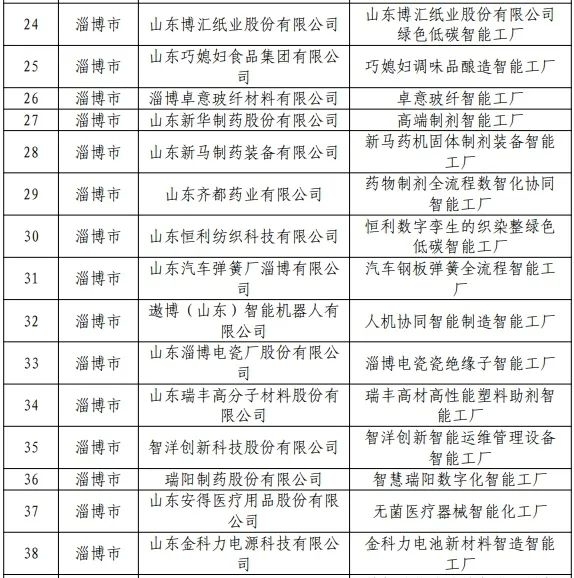 | 24 | 淄博市 | 山东博汇纸业股份有限公司 | 山东博汇纸业股份有限公司绿色低碳智能工厂 |
|---|---|---|---|
| 25 | 淄博市 | 山东巧媳妇食品集团有限公司 | 巧媳妇调味品酿造智能工厂 |
| 26 | 淄博市 | 淄博卓意玻纤材料有限公司 | 卓意玻纤智能工厂 |
| 27 | 淄博市 | 山东新华制药股份有限公司 | 高端制剂智能工厂 |
| 28 | 淄博市 | 山东新马制药装备有限公司 | 新马药机固体制剂装备智能工厂 |
| 29 | 淄博市 | 山东齐都药业有限公司 | 药物制剂全流程数智化协同智能工厂 |
| 30 | 淄博市 | 山东恒利纺织科技有限公司 | 恒利数字孪生的织染整绿色低碳智能工厂 |
| 31 | 淄博市 | 山东汽车弹簧厂淄博有限公司 | 汽车钢板弹簧全流程智能工厂 |
| 32 | 淄博市 | 遨博（山东）智能机器人有限公司 | 人机协同智能制造智能工厂 |
| 33 | 淄博市 | 山东淄博电瓷厂股份有限公司 | 淄博电瓷瓷绝缘子智能工厂 |
| 34 | 淄博市 | 山东瑞丰高分子材料股份有限公司 | 瑞丰高材高性能塑料助剂智能工厂 |
| 35 | 淄博市 | 智洋创新科技股份有限公司 | 智洋创新智能运维管理设备智能工厂 |
| 36 | 淄博市 | 瑞阳制药股份有限公司 | 智慧瑞阳数字化智能工厂 |
| 37 | 淄博市 | 山东安得医疗用品股份有限公司 | 无菌医疗器械智能化工厂 |
| 38 | 淄博市 | 山东金科力电源科技有限公司 | 金科力电池新材料智造智能工厂 |